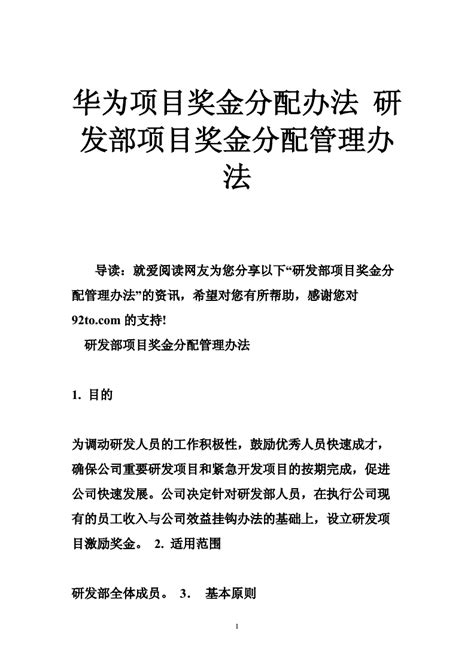 华为项目奖金分配办法 研发部项目奖金分配管理办法

导读：就爱阅读网友为您分享以下“研发部项目奖金分配管理办法”的资讯，希望对您有所帮助，感谢您对92to.com 的支持!

研发部项目奖金分配管理办法

1. 目的

为调动研发人员的工作积极性，鼓励优秀人员快速成才，确保公司重要研发项目和紧急开发项目的按期完成，促进公司快速发展。公司决定针对研发部人员，在执行公司现有的员工收入与公司效益挂钩办法的基础上，设立研发项目激励奖金。 2. 适用范围

研发部全体成员。 3. 基本原则

1